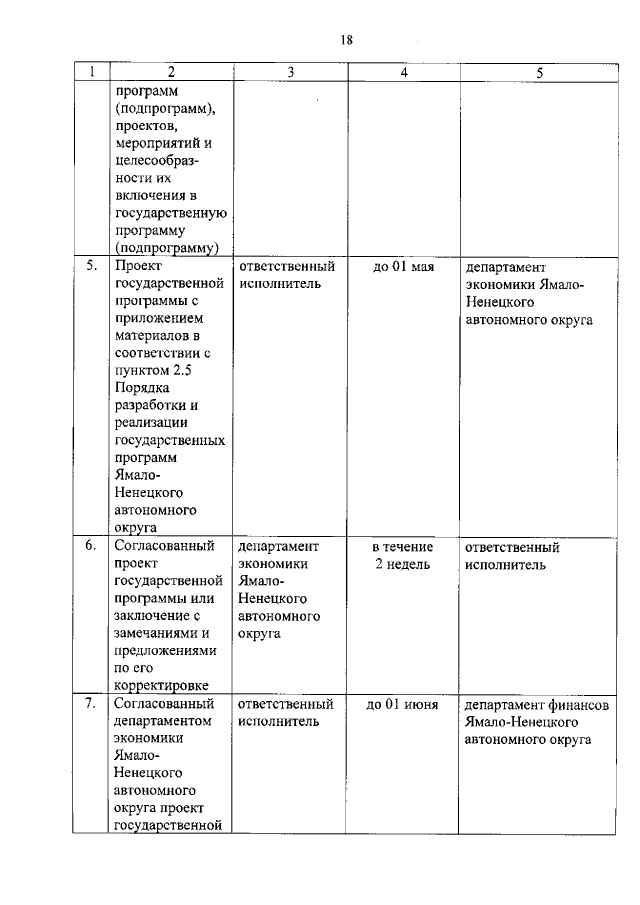 18

| 1 | 2 | 3 | 4 | 5 |
|---|---|---|---|---|
| | программ (подпрограмм), проектов, мероприятий и целесообразности их включения в государственную программу (подпрограмму) | | | |
| 5. | Проект государственной программы с приложением материалов в соответствии с пунктом 2.5 Порядка разработки и реализации государственных программ Ямало-Ненецкого автономного округа | ответственный исполнитель | до 01 мая | департамент экономики Ямало-Ненецкого автономного округа |
| 6. | Согласованный проект государственной программы или заключение с замечаниями и предложениями по его корректировке | департамент экономики Ямало-Ненецкого автономного округа | в течение 2 недель | ответственный исполнитель |
| 7. | Согласованный департаментом экономики Ямало-Ненецкого автономного округа проект государственной | ответственный исполнитель | до 01 июня | департамент финансов Ямало-Ненецкого автономного округа |